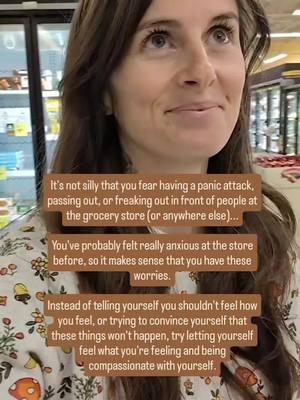 It's not silly that you fear having a panic attack, passing out, or freaking out in front of people at the grocery store (or anywhere else)...

You've probably felt really anxious at the store before, so it makes sense that you have these worries.

Instead of telling yourself you shouldn't feel how you feel, or trying to convince yourself that these things won't happen, try letting yourself feel what you're feeling and being compassionate with yourself.